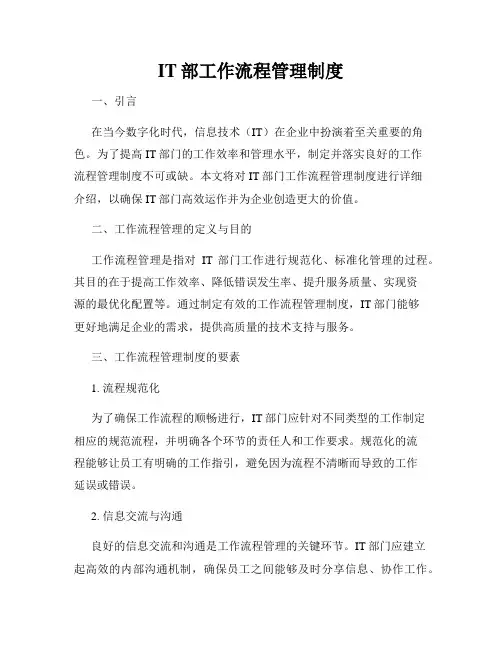 IT 部工作流程管理制度

一、引言

在当今数字化时代，信息技术（IT）在企业中扮演着至关重要的角色。为了提高 IT 部门的工作效率和管理水平，制定并落实良好的工作流程管理制度不可或缺。本文将对 IT 部门工作流程管理制度进行详细介绍，以确保 IT 部门高效运作并为企业创造更大的价值。

二、工作流程管理的定义与目的

工作流程管理是指对 IT 部门工作进行规范化、标准化管理的过程。其目的在于提高工作效率、降低错误发生率、提升服务质量、实现资源的最优化配置等。通过制定有效的工作流程管理制度，IT 部门能够更好地满足企业的需求，提供高质量的技术支持与服务。

三、工作流程管理制度的要素

1. 流程规范化

为了确保工作流程的顺畅进行，IT 部门应针对不同类型的工作制定相应的规范流程，并明确各个环节的责任人和工作要求。规范化的流程能够让员工有明确的工作指引，避免因为流程不清晰而导致的工作延误或错误。

2. 信息交流与沟通

良好的信息交流和沟通是工作流程管理的关键环节。IT 部门应建立起高效的内部沟通机制，确保员工之间能够及时分享信息、协作工作。